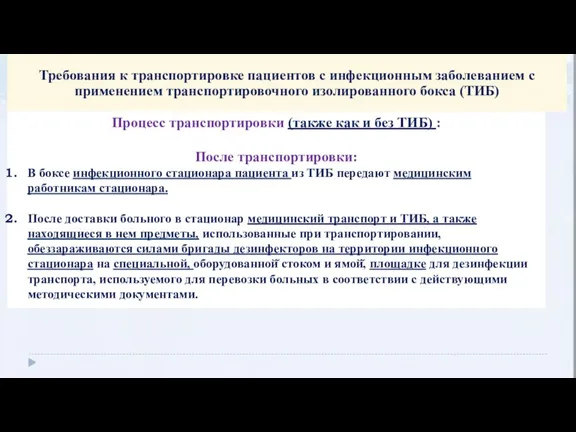 Требования к транспортировке пациентов с инфекционным заболеванием с применением транспортировочного изолированного бокса (ТИБ)

Процесс транспортировки (также как и без ТИБ) :

После транспортировки:

1. В боксе инфекционного стационара пациента из ТИБ передают медицинским работникам стационара.

2. После доставки больного в стационар медицинский транспорт и ТИБ, а также находящиеся в нем предметы, использованные при транспортировании, обеззараживаются силами бригады дезинфекторов на территории инфекционного стационара на специальной, оборудованной стоком и ямой, площадке для дезинфекции транспорта, используемого для перевозки больных в соответствии с действующими методическими документами.